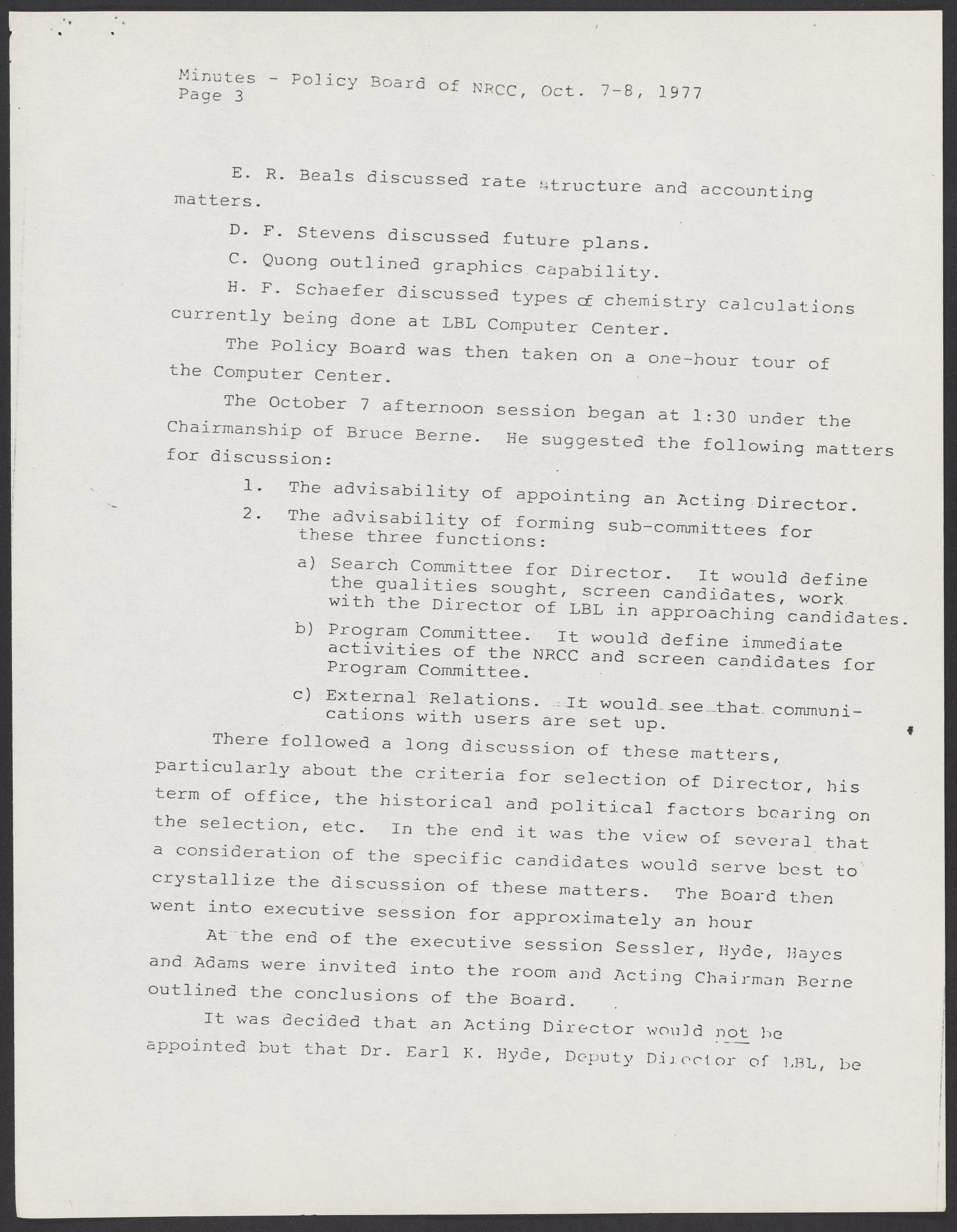 Minutes - Policy Board of NRCC, Oct. 7-8, 1977
Page 3

E. R. Beals discussed rate structure and accounting matters.

D. F. Stevens discussed future plans.

C. Quong outlined graphics capability.

H. F. Schaefer discussed types of chemistry calculations currently being done at LBL Computer Center.

The Policy Board was then taken on a one-hour tour of the Computer Center.

The October 7 afternoon session began at 1:30 under the Chairmanship of Bruce Berne. He suggested the following matters for discussion:

1. The advisability of appointing an Acting Director.

2. The advisability of forming sub-committees for these three functions:

a) Search Committee for Director. It would define the qualities sought, screen candidates, work with the Director of LBL in approaching candidates.

b) Program Committee. It would define immediate activities of the NRCC and screen candidates for Program Committee.

c) External Relations. It would see that communications with users are set up.

There followed a long discussion of these matters, particularly about the criteria for selection of Director, his term of office, the historical and political factors bearing on the selection, etc. In the end it was the view of several that a consideration of the specific candidates would serve best to crystallize the discussion of these matters. The Board then went into executive session for approximately an hour

At the end of the executive session Sessler, Hyde, Hayes and Adams were invited into the room and Acting Chairman Berne outlined the conclusions of the Board.

It was decided that an Acting Director would not be appointed but that Dr. Earl K. Hyde, Deputy Director of LBL, be